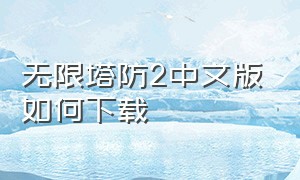 无限塔防2中文版如何下载